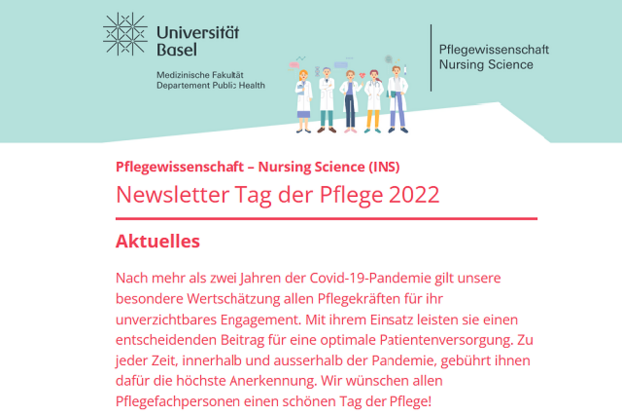 Universität Basel

Medizinische Fakultät
Departement Public Health

Pflegewissenschaft
Nursing Science

Pflegewissenschaft – Nursing Science (INS)

Newsletter Tag der Pflege 2022

Aktuelles

Nach mehr als zwei Jahren der Covid-19-Pandemie gilt unsere besondere Wertschätzung allen Pflegekräften für ihr unverzichtbares Engagement. Mit ihrem Einsatz leisten sie einen entscheidenden Beitrag für eine optimale Patientenversorgung. Zu jeder Zeit, innerhalb und ausserhalb der Pandemie, gebührt ihnen dafür die höchste Anerkennung. Wir wünschen allen Pflegefachpersonen einen schönen Tag der Pflege!